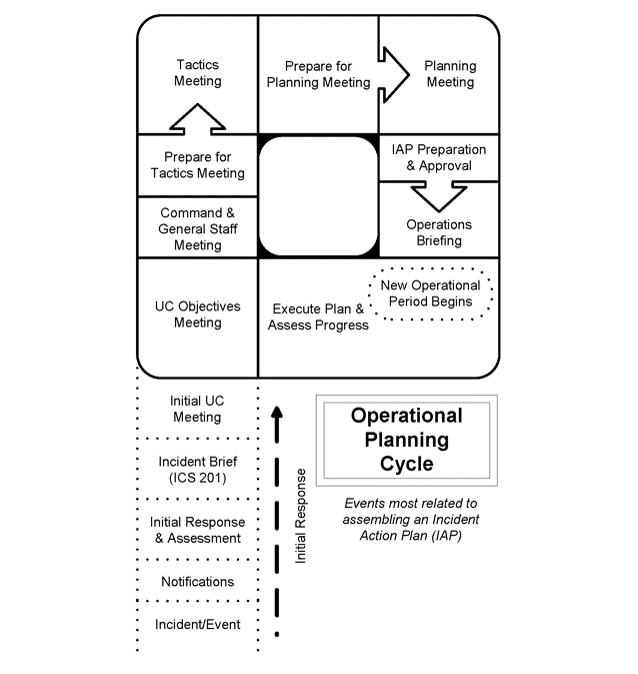 Tactics Meeting

Prepare for Planning Meeting

Planning Meeting

Prepare for Tactics Meeting

IAP Preparation & Approval

Command & General Staff Meeting

Operations Briefing

UC Objectives Meeting

Execute Plan & Assess Progress

New Operational Period Begins

Initial UC Meeting

Incident Brief (ICS 201)

Initial Response & Assessment

Notifications

Incident/Event

Initial Response

Operational Planning Cycle

Events most related to assembling an Incident Action Plan (IAP)